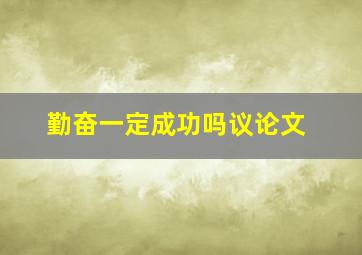 勤奋一定成功吗议论文